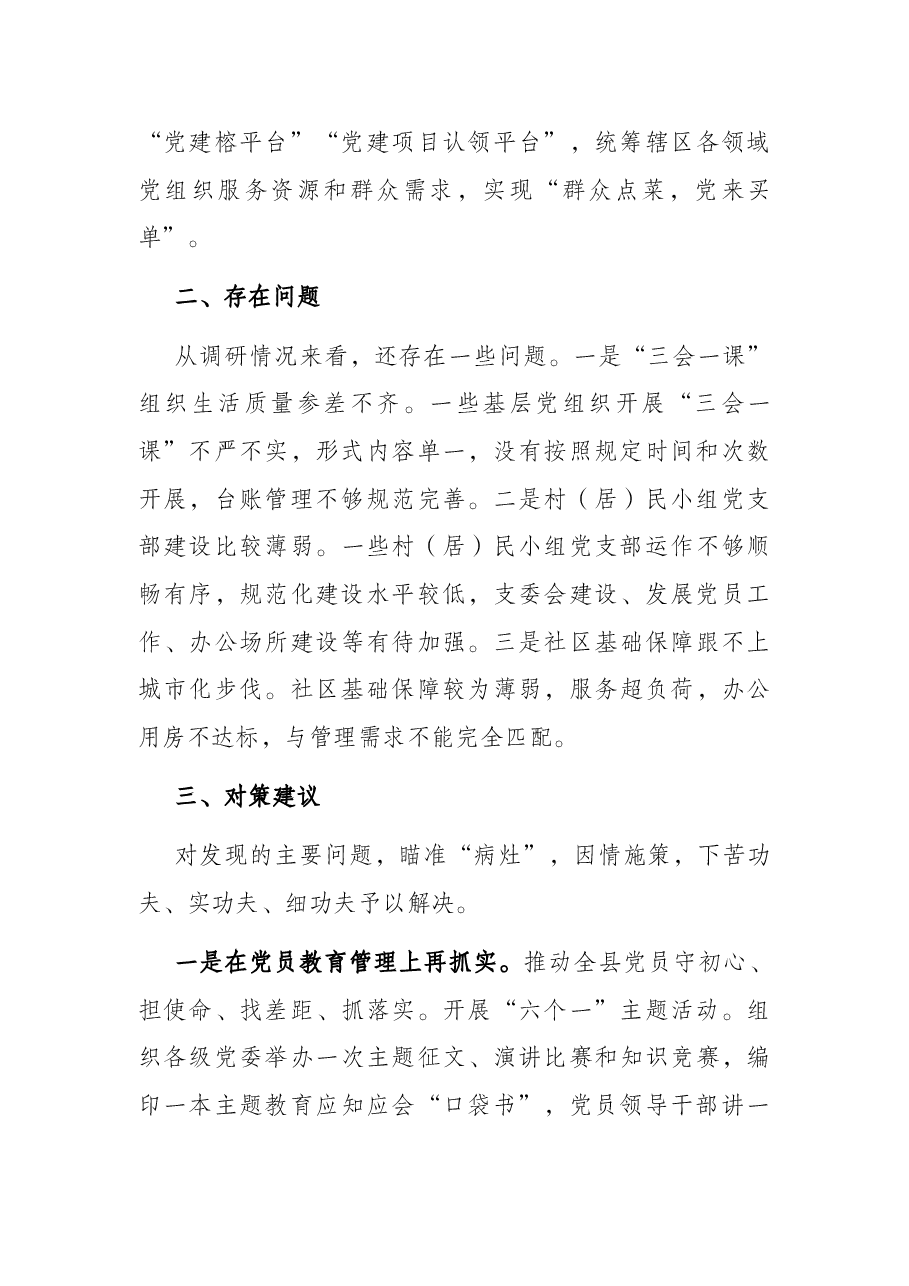 “党建榕平台”“党建项目认领平台”，统筹辖区各领域党组织服务资源和群众需求，实现“群众点菜，党来买单”。

二、存在问题

从调研情况来看，还存在一些问题。一是“三会一课”组织生活质量参差不齐。一些基层党组织开展“三会一课”不严不实，形式内容单一，没有按照规定时间和次数开展，台账管理不够规范完善。二是村（居）民小组党支部建设比较薄弱。一些村（居）民小组党支部运作不够顺畅有序，规范化建设水平较低，支委会建设、发展党员工作、办公场所建设等有待加强。三是社区基础保障跟不上城市化步伐。社区基础保障较为薄弱，服务超负荷，办公用房不达标，与管理需求不能完全匹配。

三、对策建议

对发现的主要问题，瞄准“病灶”，因情施策，下苦功夫、实功夫、细功夫予以解决。

一是在党员教育管理上再抓实。推动全县党员守初心、担使命、找差距、抓落实。开展“六个一”主题活动。组织各级党委举办一次主题征文、演讲比赛和知识竞赛，编印一本主题教育应知应会“口袋书”，党员领导干部讲一